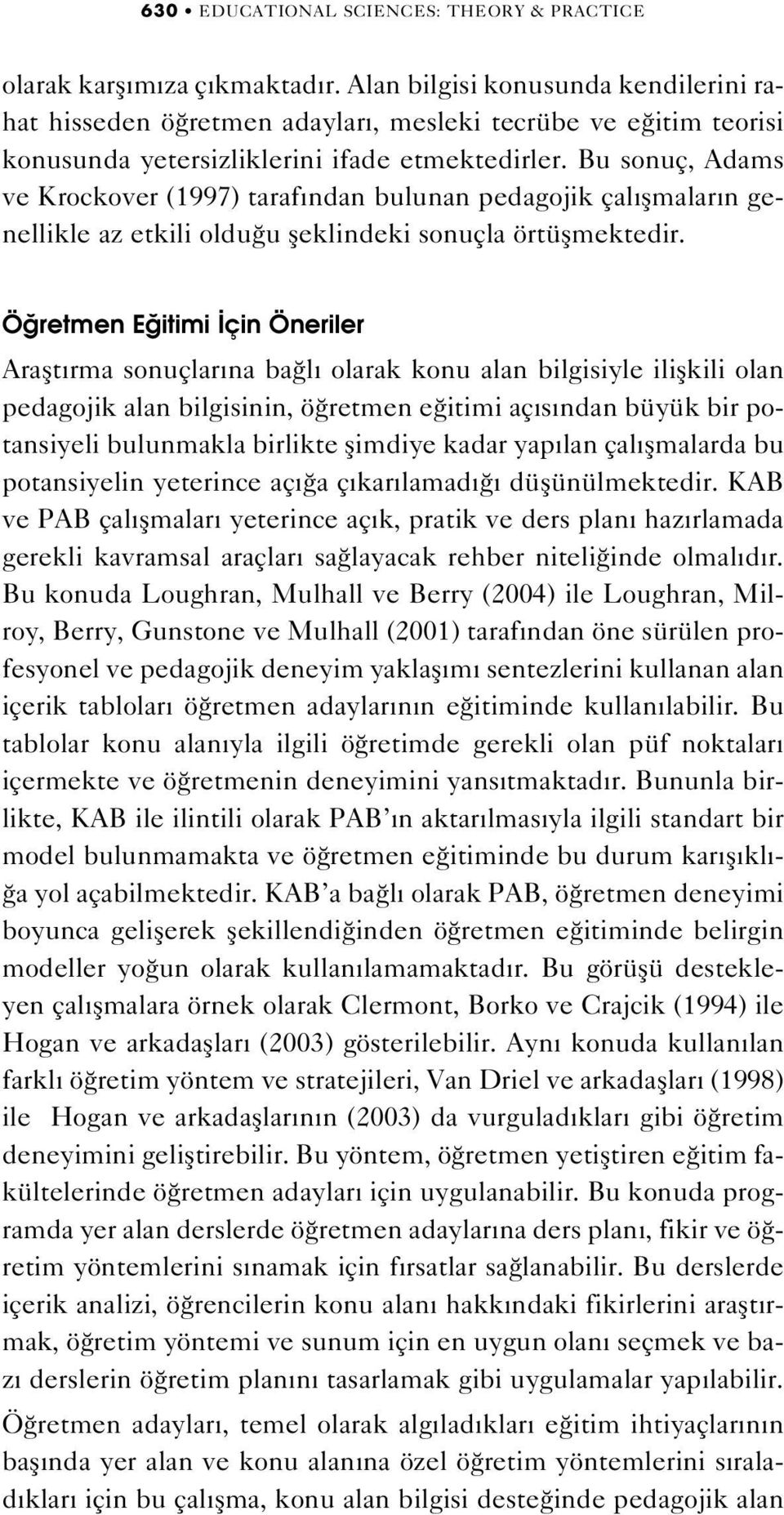 630 • EDUCATIONAL SCIENCES: THEORY & PRACTICE

olarak karşımıza çıkmaktadır. Alan bilgisi konusunda kendilerini rahat hisseden öğretmen adayları, mesleki tecrübe ve eğitim teorisi konusunda yetersizliklerini ifade etmektedirler. Bu sonuç, Adams ve Krockover (1997) tarafından bulunan pedagojik çalışmaların genellikle az etkili olduğu şeklindeki sonuçla örtüşmektedir.

Öğretmen Eğitimi İçin Öneriler

Araştırma sonuçlarına bağlı olarak konu alan bilgisiyle ilişkili olan pedagojik alan bilgisinin, öğretmen eğitimi açısından büyük bir potansiyeli bulunmakla birlikte şimdiye kadar yapılan çalışmalarda bu potansiyelin yeterince açığa çıkarılamadığı düşünülmektedir. KAB ve PAB çalışmaları yeterince açık, pratik ve ders planı hazırlamada gerekli kavramsal araçları sağlayacak rehber niteliğinde olmalıdır. Bu konuda Loughran, Mulhall ve Berry (2004) ile Loughran, Milroy, Berry, Gunstone ve Mulhall (2001) tarafından öne sürülen profesyonel ve pedagojik deneyim yaklaşımı sentezlerini kullanan alan içerik tabloları öğretmen adaylarının eğitiminde kullanılabilir. Bu tablolar konu alanıyla ilgili öğretimde gerekli olan püf noktaları içermekte ve öğretmenin deneyimini yansıtmaktadır. Bununla birlikte, KAB ile ilintili olarak PAB'ın aktarılmasıyla ilgili standart bir model bulunmamakta ve öğretmen eğitiminde bu durum karışıklığa yol açabilmektedir. KAB'a bağlı olarak PAB, öğretmen deneyimi boyunca gelişerek şekillendiğinden öğretmen eğitiminde belirgin modeller yoğun olarak kullanılamamaktadır. Bu görüşü destekleyen çalışmalara örnek olarak Clermont, Borko ve Crajcik (1994) ile Hogan ve arkadaşları (2003) gösterilebilir. Aynı konuda kullanılan farklı öğretim yöntem ve stratejileri, Van Driel ve arkadaşları (1998) ile Hogan ve arkadaşlarının (2003) da vurguladıkları gibi öğretim deneyimini geliştirebilir. Bu yöntem, öğretmen yetiştiren eğitim fakültelerinde öğretmen adayları için uygulanabilir. Bu konuda programda yer alan derslerde öğretmen adaylarına ders planı, fikir ve öğretim yöntemlerini sınamak için fırsatlar sağlanabilir. Bu derslerde içerik analizi, öğrencilerin konu alanı hakkındaki fikirlerini araştırmak, öğretim yöntemi ve sunum için en uygun olanı seçmek ve bazı derslerin öğretim planını tasarlamak gibi uygulamalar yapılabilir. Öğretmen adayları, temel olarak algıladıkları eğitim ihtiyaçlarının başında yer alan ve konu alanına özel öğretim yöntemlerini sıraladıkları için bu çalışma, konu alan bilgisi desteğinde pedagojik alan